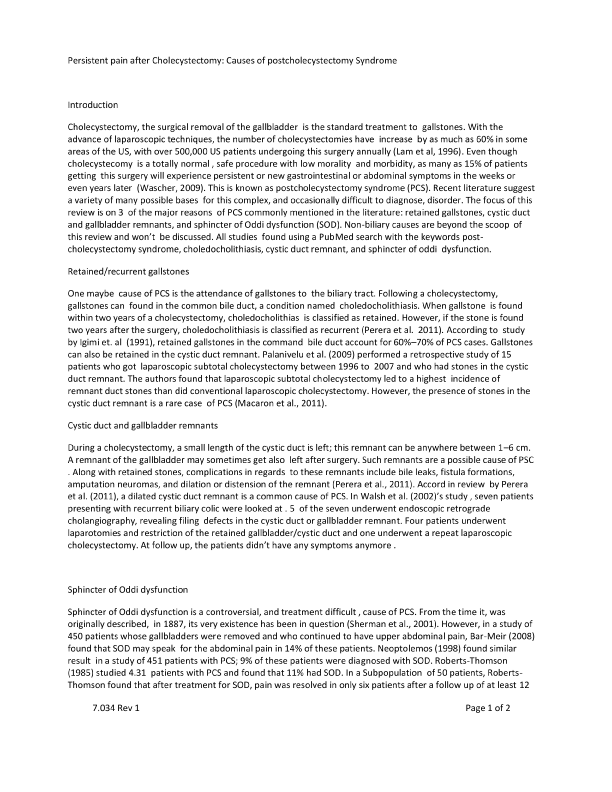 Persistent pain after Cholecystectomy: Causes of postcholecystectomy Syndrome

Introduction

Cholecystectomy, the surgical removal of the gallbladder is the standard treatment to gallstones. With the advance of laparoscopic techniques, the number of cholecystectomies have increase by as much as 60% in some areas of the US, with over 500,000 US patients undergoing this surgery annually (Lam et al, 1996). Even though cholecystecomy is a totally normal , safe procedure with low morality and morbidity, as many as 15% of patients getting this surgery will experience persistent or new gastrointestinal or abdominal symptoms in the weeks or even years later (Wascher, 2009). This is known as postcholecystectomy syndrome (PCS). Recent literature suggest a variety of many possible bases for this complex, and occasionally difficult to diagnose, disorder. The focus of this review is on 3 of the major reasons of PCS commonly mentioned in the literature: retained gallstones, cystic duct and gallbladder remnants, and sphincter of Oddi dysfunction (SOD). Non-biliary causes are beyond the scoop of this review and won't be discussed. All studies found using a PubMed search with the keywords post-cholecystectomy syndrome, choledocholithiasis, cystic duct remnant, and sphincter of oddi dysfunction.

Retained/recurrent gallstones

One maybe cause of PCS is the attendance of gallstones to the biliary tract. Following a cholecystectomy, gallstones can found in the common bile duct, a condition named choledocholithiasis. When gallstone is found within two years of a cholecystectomy, choledocholithias is classified as retained. However, if the stone is found two years after the surgery, choledocholithiasis is classified as recurrent (Perera et al. 2011). According to study by Igimi et. al (1991), retained gallstones in the command bile duct account for 60%–70% of PCS cases. Gallstones can also be retained in the cystic duct remnant. Palanivelu et al. (2009) performed a retrospective study of 15 patients who got laparoscopic subtotal cholecystectomy between 1996 to 2007 and who had stones in the cystic duct remnant. The authors found that laparoscopic subtotal cholecystectomy led to a highest incidence of remnant duct stones than did conventional laparoscopic cholecystectomy. However, the presence of stones in the cystic duct remnant is a rare case of PCS (Macaron et al., 2011).

Cystic duct and gallbladder remnants

During a cholecystectomy, a small length of the cystic duct is left; this remnant can be anywhere between 1–6 cm. A remnant of the gallbladder may sometimes get also left after surgery. Such remnants are a possible cause of PSC . Along with retained stones, complications in regards to these remnants include bile leaks, fistula formations, amputation neuromas, and dilation or distension of the remnant (Perera et al., 2011). Accord in review by Perera et al. (2011), a dilated cystic duct remnant is a common cause of PCS. In Walsh et al. (2002)'s study , seven patients presenting with recurrent biliary colic were looked at . 5 of the seven underwent endoscopic retrograde cholangiography, revealing filing defects in the cystic duct or gallbladder remnant. Four patients underwent laparotomies and restriction of the retained gallbladder/cystic duct and one underwent a repeat laparoscopic cholecystectomy. At follow up, the patients didn't have any symptoms anymore .

Sphincter of Oddi dysfunction

Sphincter of Oddi dysfunction is a controversial, and treatment difficult , cause of PCS. From the time it, was originally described, in 1887, its very existence has been in question (Sherman et al., 2001). However, in a study of 450 patients whose gallbladders were removed and who continued to have upper abdominal pain, Bar-Meir (2008) found that SOD may speak for the abdominal pain in 14% of these patients. Neoptolemos (1998) found similar result in a study of 451 patients with PCS; 9% of these patients were diagnosed with SOD. Roberts-Thomson (1985) studied 4.31 patients with PCS and found that 11% had SOD. In a Subpopulation of 50 patients, Roberts-Thomson found that after treatment for SOD, pain was resolved in only six patients after a follow up of at least 12

7.034 Rev 1

Page 1 of 2